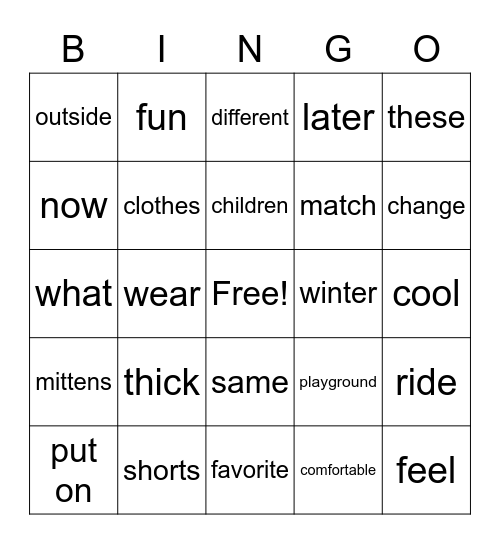 | B | I | N | G | O |
|---|---|---|---|---|
| outside | fun | different | later | these |
| now | clothes | children | match | change |
| what | wear | Free! | winter | cool |
| mittens | thick | same | playground | ride |
| put on | shorts | favorite | comfortable | feel |